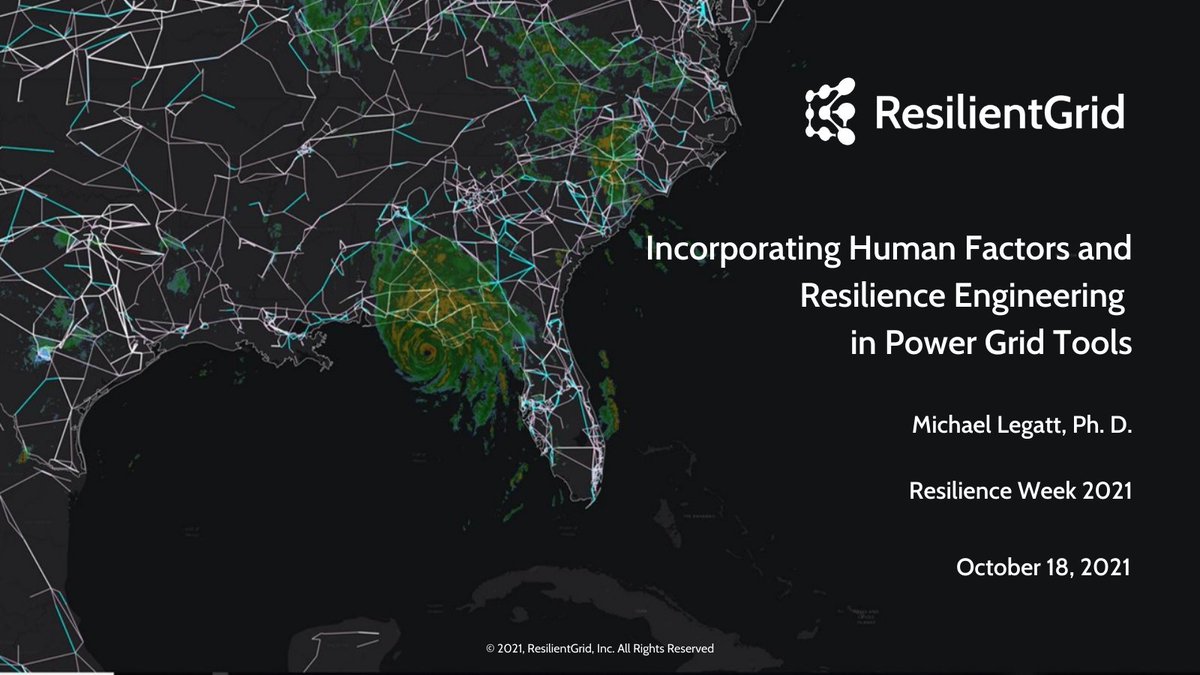 ResilientGrid

Incorporating Human Factors and Resilience Engineering in Power Grid Tools

Michael Legatt, Ph. D.

Resilience Week 2021

October 18, 2021

© 2021, ResilientGrid, Inc. All Rights Reserved